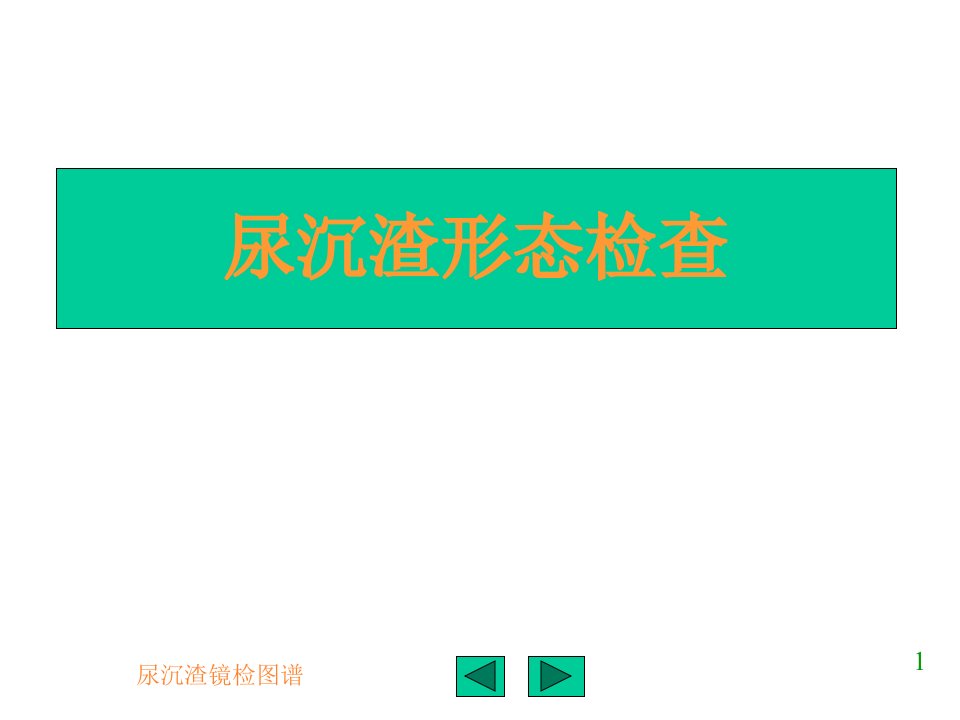 尿沉渣形态检查

尿沉渣镜检图谱

1